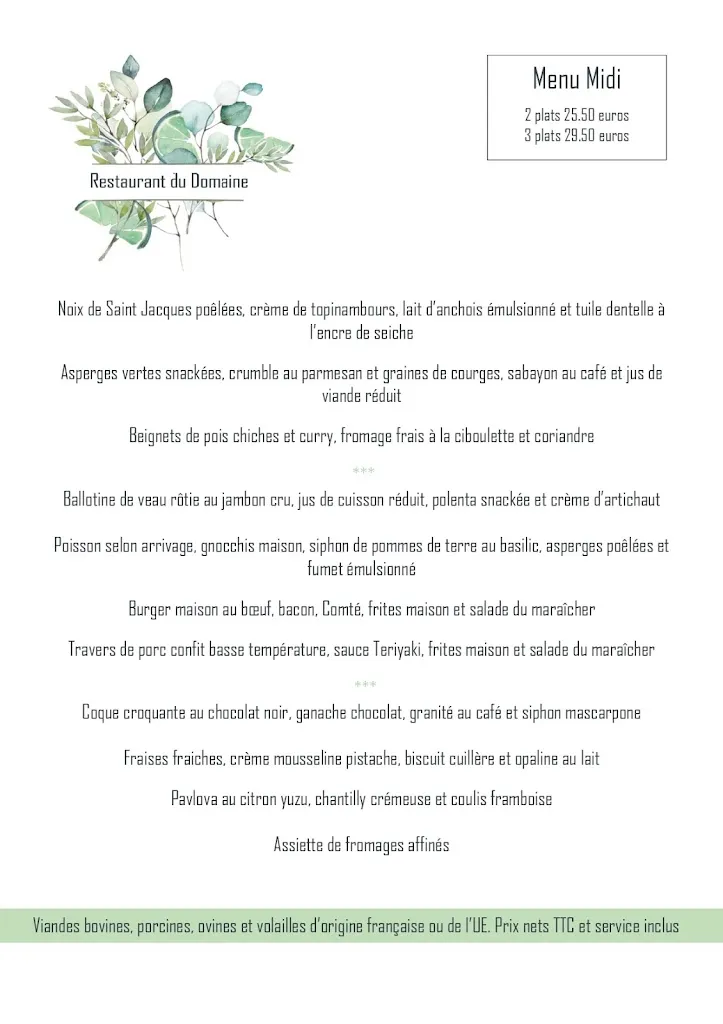 Restaurant du Domaine

Menu Midi

2 plats 25.50 euros
3 plats 29.50 euros

Noix de Saint Jacques poêlées, crème de topinambours, lait d'anchois émulsionné et tuile dentelle à l'encre de seiche

Asperges vertes snackées, crumble au parmesan et graines de courges, sabayon au café et jus de viande réduit

Beignets de pois chiches et curry, fromage frais à la ciboulette et coriandre

***

Ballotine de veau rôtie au jambon cru, jus de cuisson réduit, polenta snackée et crème d'artichaut

Poisson selon arrivage, gnocchis maison, siphon de pommes de terre au basilic, asperges poêlées et fumet émulsionné

Burger maison au bœuf, bacon, Comté, frites maison et salade du maraîcher

Travers de porc confit basse température, sauce Teriyaki, frites maison et salade du maraîcher

***

Coque croquante au chocolat noir, ganache chocolat, granité au café et siphon mascarpone

Fraises fraiches, crème mousseline pistache, biscuit cuillère et opaline au lait

Pavlova au citron yuzu, chantilly crémeuse et coulis framboise

Assiette de fromages affinés

Viandes bovines, porcines, ovines et volailles d'origine française ou de l'UE. Prix nets TTC et service inclus